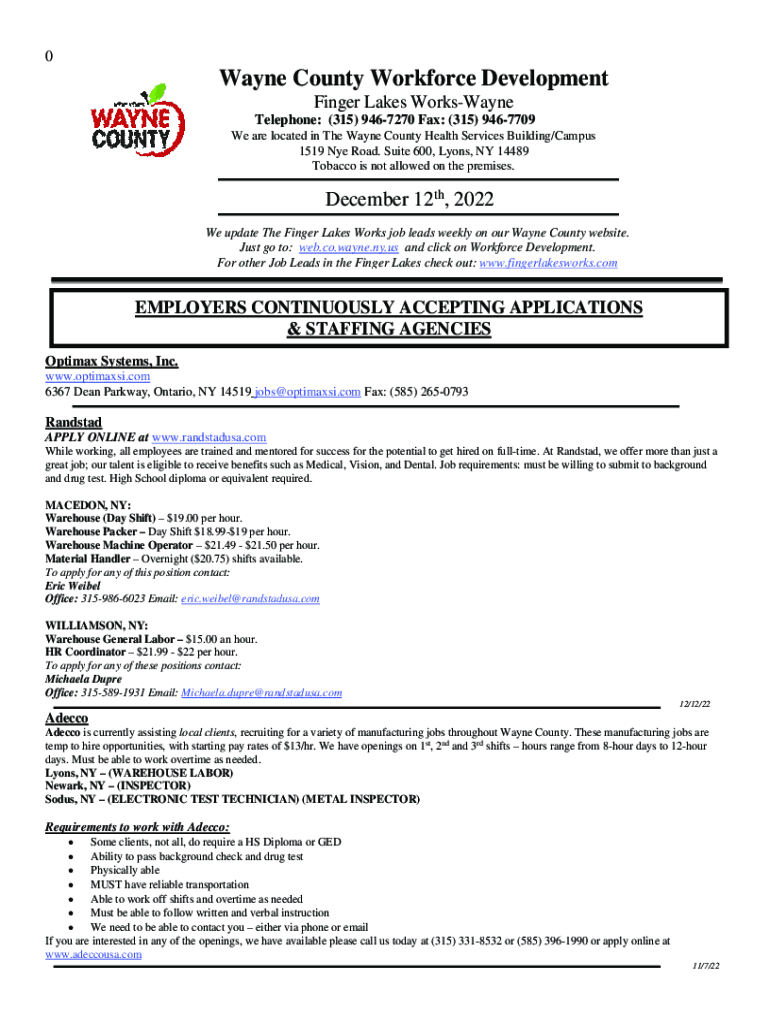 0

WAYNE COUNTY

Wayne County Workforce Development

Finger Lakes Works-Wayne

Telephone: (315) 946-7270 Fax: (315) 946-7709

We are located in The Wayne County Health Services Building/Campus
1519 Nye Road. Suite 600, Lyons, NY 14489
Tobacco is not allowed on the premises.

December 12$^{th}$, 2022

We update The Finger Lakes Works job leads weekly on our Wayne County website.
Just go to: web.co.wayne.ny.us and click on Workforce Development.
For other Job Leads in the Finger Lakes check out: www.fingerlakesworks.com

EMPLOYERS CONTINUOUSLY ACCEPTING APPLICATIONS
& STAFFING AGENCIES

Optimax Systems, Inc.
www.optimaxsi.com
6367 Dean Parkway, Ontario, NY 14519 jobs@optimaxsi.com Fax: (585) 265-0793

Randstad
APPLY ONLINE at www.randstadusa.com
While working, all employees are trained and mentored for success for the potential to get hired on full-time. At Randstad, we offer more than just a great job; our talent is eligible to receive benefits such as Medical, Vision, and Dental. Job requirements: must be willing to submit to background and drug test. High School diploma or equivalent required.

MACEDON, NY:
Warehouse (Day Shift) – $19.00 per hour.
Warehouse Packer – Day Shift $18.99-$19 per hour.
Warehouse Machine Operator – $21.49 - $21.50 per hour.
Material Handler – Overnight ($20.75) shifts available.
To apply for any of this position contact:
Eric Weibel
Office: 315-986-6023 Email: eric.weibel@randstadusa.com

WILLIAMSON, NY:
Warehouse General Labor – $15.00 an hour.
HR Coordinator – $21.99 - $22 per hour.
To apply for any of these positions contact:
Michaela Dupre
Office: 315-589-1931 Email: Michaela.dupre@randstadusa.com
12/12/22

Adecco
Adecco is currently assisting local clients, recruiting for a variety of manufacturing jobs throughout Wayne County. These manufacturing jobs are temp to hire opportunities, with starting pay rates of $13/hr. We have openings on 1$^{st}$, 2$^{nd}$ and 3$^{rd}$ shifts – hours range from 8-hour days to 12-hour days. Must be able to work overtime as needed.
Lyons, NY – (WAREHOUSE LABOR)
Newark, NY – (INSPECTOR)
Sodus, NY – (ELECTRONIC TEST TECHNICIAN) (METAL INSPECTOR)

Requirements to work with Adecco:
• Some clients, not all, do require a HS Diploma or GED
• Ability to pass background check and drug test
• Physically able
• MUST have reliable transportation
• Able to work off shifts and overtime as needed
• Must be able to follow written and verbal instruction
• We need to be able to contact you – either via phone or email
If you are interested in any of the openings, we have available please call us today at (315) 331-8532 or (585) 396-1990 or apply online at www.adeccousa.com
11/7/22